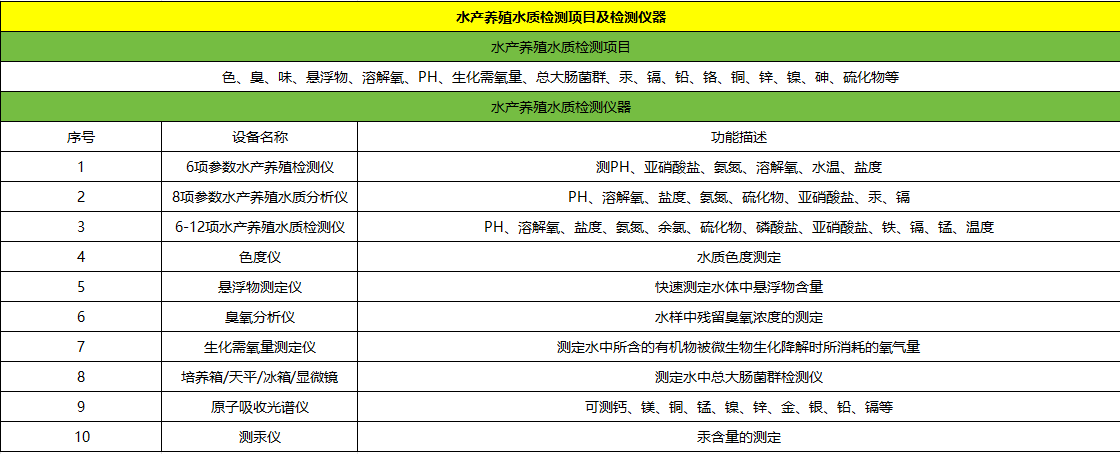 水产养殖水质检测项目及检测仪器

水产养殖水质检测项目

色、臭、味、悬浮物、溶解氧、PH、生化需氧量、总大肠菌群、汞、镉、铅、铬、铜、锌、镍、砷、硫化物等

水产养殖水质检测仪器

| 序号 | 设备名称 | 功能描述 |
|---|---|---|
| 1 | 6项参数水产养殖检测仪 | 测PH、亚硝酸盐、氨氮、溶解氧、水温、盐度 |
| 2 | 8项参数水产养殖水质分析仪 | PH、溶解氧、盐度、氨氮、硫化物、亚硝酸盐、汞、镉 |
| 3 | 6-12项水产养殖水质检测仪 | PH、溶解氧、盐度、氨氮、余氯、硫化物、磷酸盐、亚硝酸盐、铁、镉、锰、温度 |
| 4 | 色度仪 | 水质色度测定 |
| 5 | 悬浮物测定仪 | 快速测定水体中悬浮物含量 |
| 6 | 臭氧分析仪 | 水样中残留臭氧浓度的测定 |
| 7 | 生化需氧量测定仪 | 测定水中所含的有机物被微生物生化降解时所消耗的氧气量 |
| 8 | 培养箱/天平/冰箱/显微镜 | 测定水中总大肠菌群检测仪 |
| 9 | 原子吸收光谱仪 | 可测钙、镁、铜、锰、镍、锌、金、银、铅、镉等 |
| 10 | 测汞仪 | 汞含量的测定 |